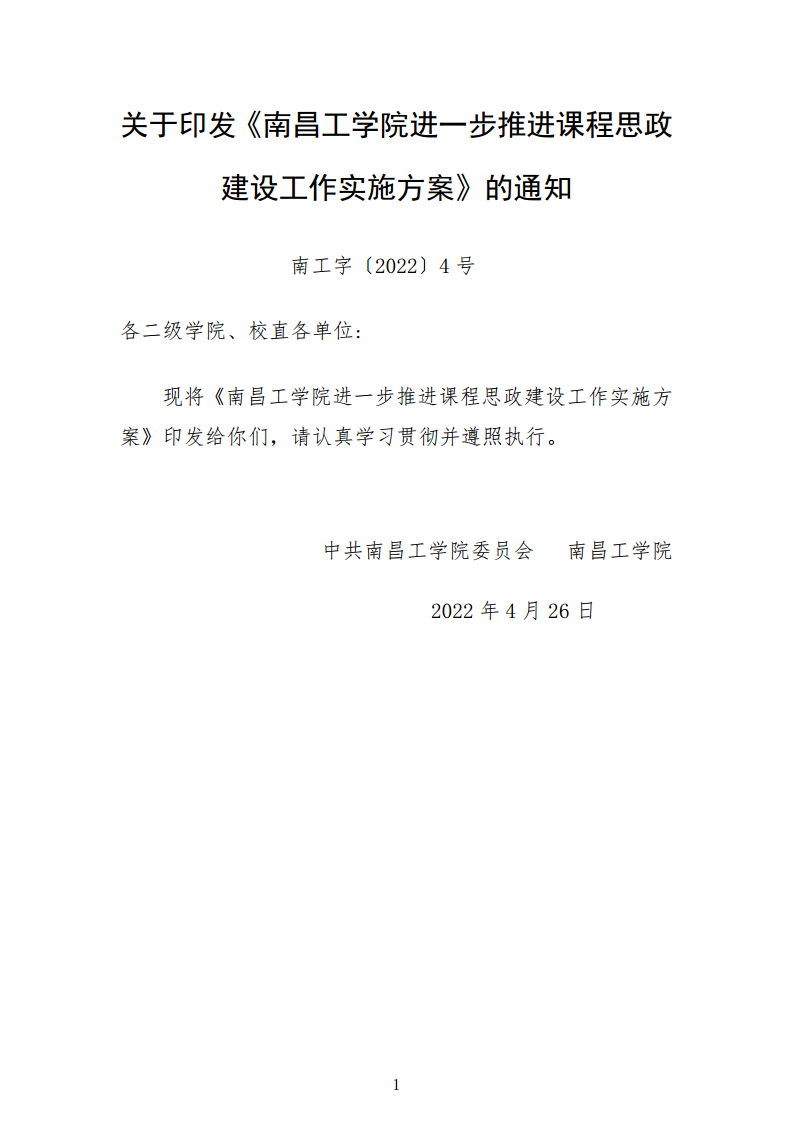 关于印发《南昌工学院进一步推进课程思政建设工作实施方案》的通知

南工字〔2022〕4号

各二级学院、校直各单位：

现将《南昌工学院进一步推进课程思政建设工作实施方案》印发给你们，请认真学习贯彻并遵照执行。

中共南昌工学院委员会　　南昌工学院

2022年4月26日

1